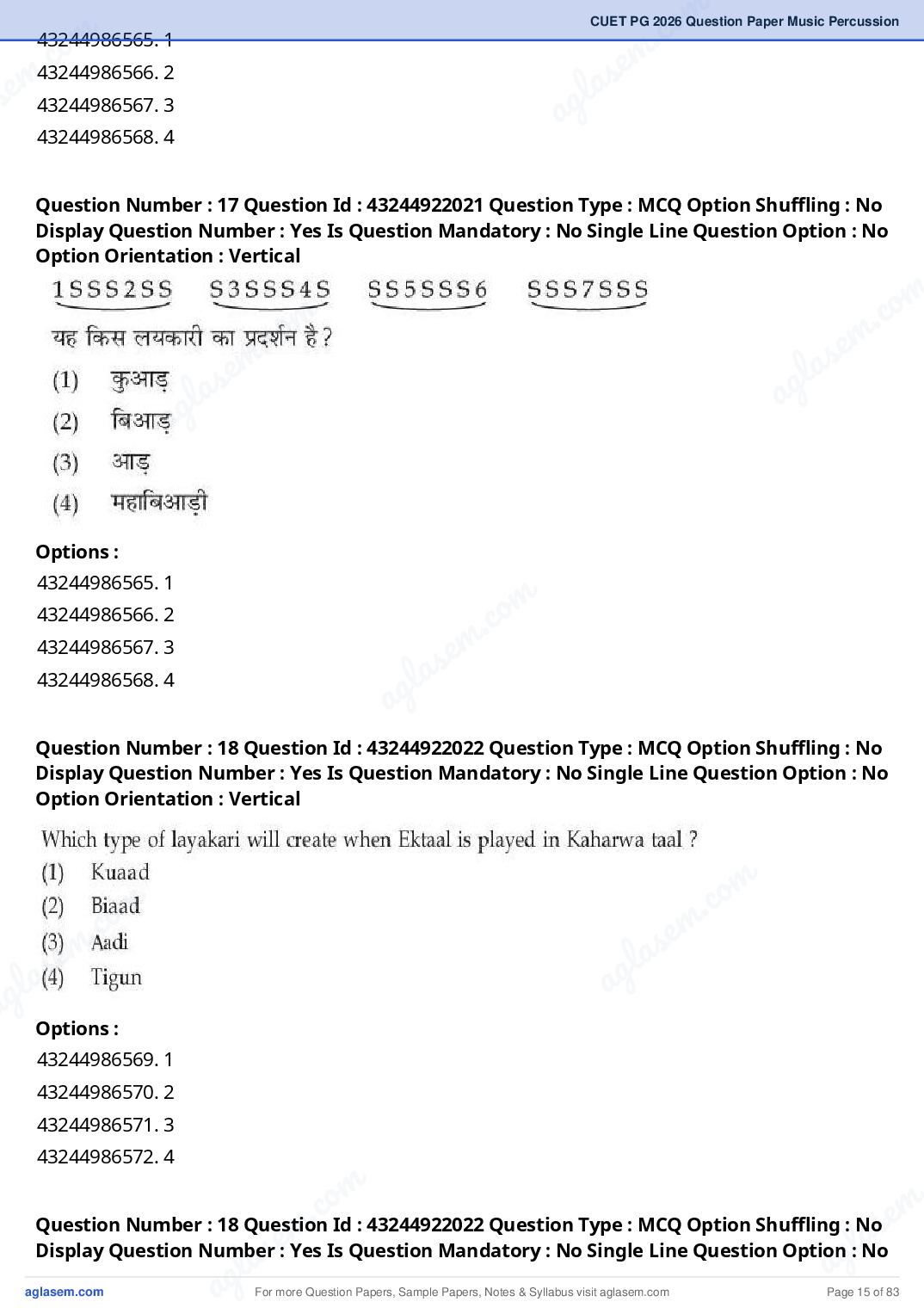 CUET PG 2026 Question Paper Music Percussion

43244986565. 1
43244986566. 2
43244986567. 3
43244986568. 4

**Question Number : 17 Question Id : 43244922021 Question Type : MCQ Option Shuffling : No Display Question Number : Yes Is Question Mandatory : No Single Line Question Option : No Option Orientation : Vertical**

1SSS2SS S3SSS4S SS5SSS6 SSS7SSS

यह किस लयकारी का प्रदर्शन है ?

(1) कुआड़
(2) बिआड़
(3) आड़
(4) महाबिआड़ी

**Options :**
43244986565. 1
43244986566. 2
43244986567. 3
43244986568. 4

**Question Number : 18 Question Id : 43244922022 Question Type : MCQ Option Shuffling : No Display Question Number : Yes Is Question Mandatory : No Single Line Question Option : No Option Orientation : Vertical**

Which type of layakari will create when Ektaal is played in Kaharwa taal ?
(1) Kuaad
(2) Biaad
(3) Aadi
(4) Tigun

**Options :**
43244986569. 1
43244986570. 2
43244986571. 3
43244986572. 4

**Question Number : 18 Question Id : 43244922022 Question Type : MCQ Option Shuffling : No Display Question Number : Yes Is Question Mandatory : No Single Line Question Option : No**

aglasem.com For more Question Papers, Sample Papers, Notes & Syllabus visit aglasem.com Page 15 of 83